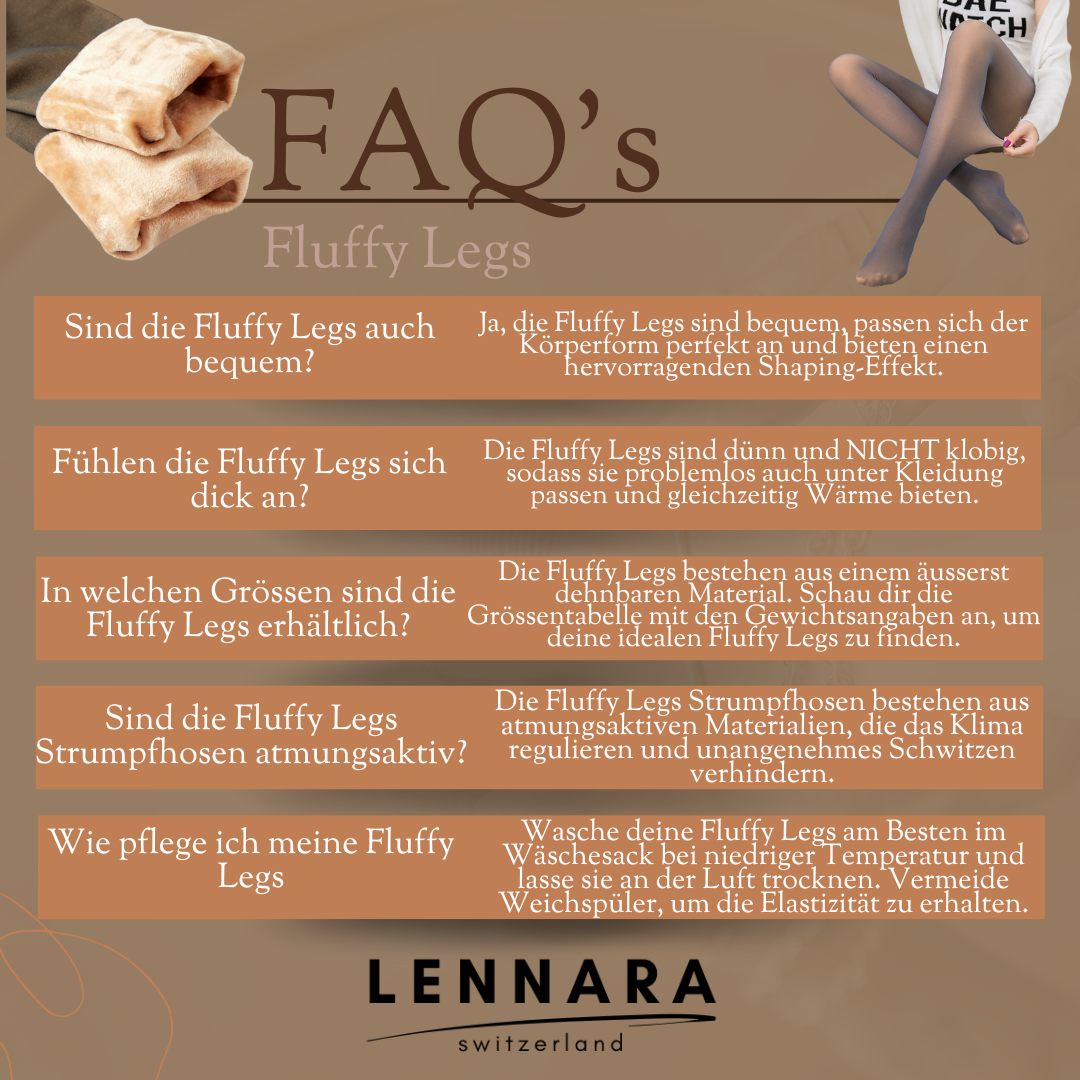 FAQ's

Fluffy Legs

Sind die Fluffy Legs auch bequem?

Ja, die Fluffy Legs sind bequem, passen sich der Körperform perfekt an und bieten einen hervorragenden Shaping-Effekt.

Fühlen die Fluffy Legs sich dick an?

Die Fluffy Legs sind dünn und NICHT klobig, sodass sie problemlos auch unter Kleidung passen und gleichzeitig Wärme bieten.

In welchen Grössen sind die Fluffy Legs erhältlich?

Die Fluffy Legs bestehen aus einem äusserst dehnbaren Material. Schau dir die Grössentabelle mit den Gewichtsangaben an, um deine idealen Fluffy Legs zu finden.

Sind die Fluffy Legs Strumpfhosen atmungsaktiv?

Die Fluffy Legs Strumpfhosen bestehen aus atmungsaktiven Materialien, die das Klima regulieren und unangenehmes Schwitzen verhindern.

Wie pflege ich meine Fluffy Legs

Wasche deine Fluffy Legs am Besten im Wäschesack bei niedriger Temperatur und lasse sie an der Luft trocknen. Vermeide Weichspüler, um die Elastizität zu erhalten.

LENNARA
switzerland